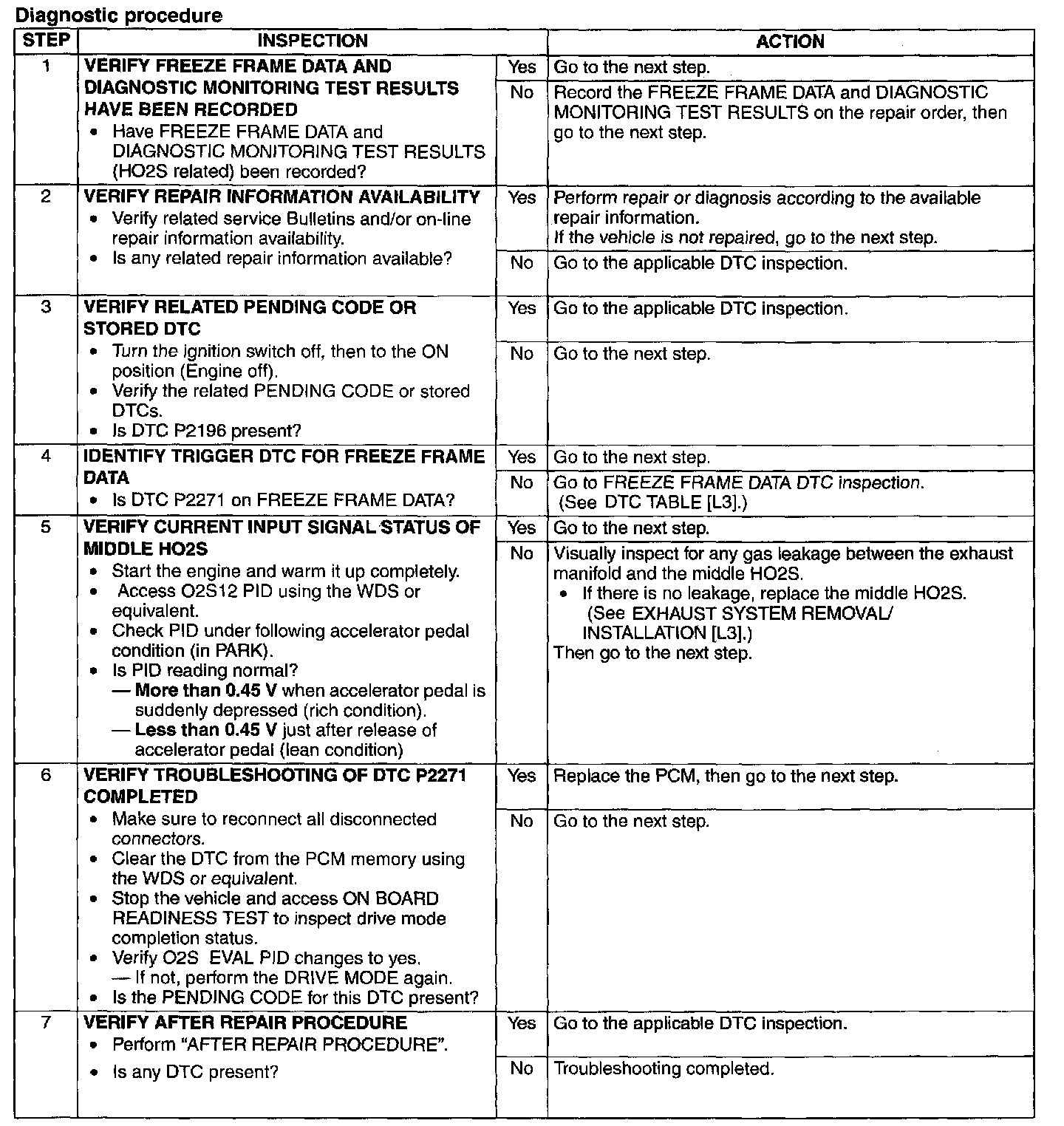 Diagnostic procedure

| STEP | INSPECTION | | ACTION |
|---|---|---|---|
| 1 | VERIFY FREEZE FRAME DATA AND DIAGNOSTIC MONITORING TEST RESULTS HAVE BEEN RECORDED • Have FREEZE FRAME DATA and DIAGNOSTIC MONITORING TEST RESULTS (HO2S related) been recorded? | Yes | Go to the next step. |
| | | No | Record the FREEZE FRAME DATA and DIAGNOSTIC MONITORING TEST RESULTS on the repair order, then go to the next step. |
| 2 | VERIFY REPAIR INFORMATION AVAILABILITY • Verify related service Bulletins and/or on-line repair information availability. • Is any related repair information available? | Yes | Perform repair or diagnosis according to the available repair information. If the vehicle is not repaired, go to the next step. |
| | | No | Go to the applicable DTC inspection. |
| 3 | VERIFY RELATED PENDING CODE OR STORED DTC • Turn the ignition switch off, then to the ON position (Engine off). • Verify the related PENDING CODE or stored DTCs. • Is DTC P2196 present? | Yes | Go to the applicable DTC inspection. |
| | | No | Go to the next step. |
| 4 | IDENTIFY TRIGGER DTC FOR FREEZE FRAME DATA • Is DTC P2271 on FREEZE FRAME DATA? | Yes | Go to the next step. |
| | | No | Go to FREEZE FRAME DATA DTC inspection. (See DTC TABLE [L3].) |
| 5 | VERIFY CURRENT INPUT SIGNAL STATUS OF MIDDLE HO2S • Start the engine and warm it up completely. • Access O2S12 PID using the WDS or equivalent. • Check PID under following accelerator pedal condition (in PARK). • Is PID reading normal? — More than 0.45 V when accelerator pedal is suddenly depressed (rich condition). — Less than 0.45 V just after release of accelerator pedal (lean condition) | Yes | Go to the next step. |
| | | No | Visually inspect for any gas leakage between the exhaust manifold and the middle HO2S. • If there is no leakage, replace the middle HO2S. (See EXHAUST SYSTEM REMOVAL/ INSTALLATION [L3].) Then go to the next step. |
| 6 | VERIFY TROUBLESHOOTING OF DTC P2271 COMPLETED • Make sure to reconnect all disconnected connectors. • Clear the DTC from the PCM memory using the WDS or equivalent. • Stop the vehicle and access ON BOARD READINESS TEST to inspect drive mode completion status. • Verify O2S EVAL PID changes to yes. — If not, perform the DRIVE MODE again. • Is the PENDING CODE for this DTC present? | Yes | Replace the PCM, then go to the next step. |
| | | No | Go to the next step. |
| 7 | VERIFY AFTER REPAIR PROCEDURE • Perform "AFTER REPAIR PROCEDURE". • Is any DTC present? | Yes | Go to the applicable DTC inspection. |
| | | No | Troubleshooting completed. |